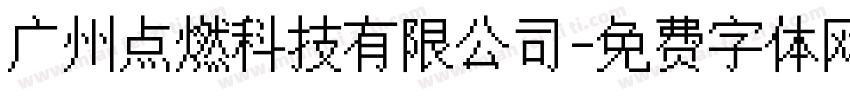 广州点燃科技有限公司-免费字体网